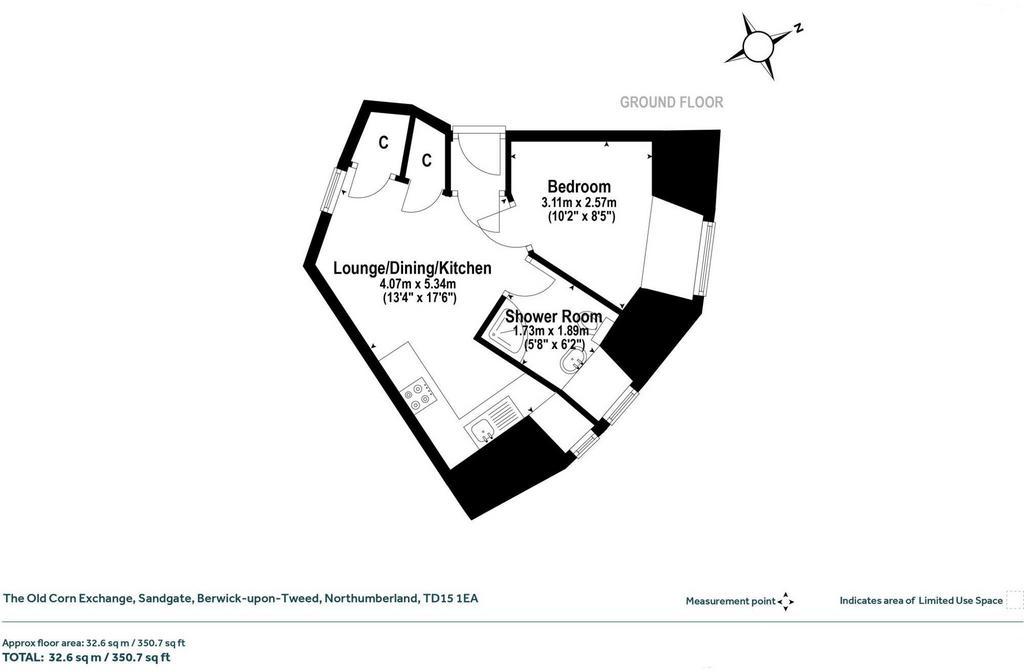 N

GROUND FLOOR

C

C

Bedroom
3.11m x 2.57m
(10'2" x 8'5")

Lounge/Dining/Kitchen
4.07m x 5.34m
(13'4" x 17'6")

Shower Room
1.73m x 1.89m
(5'8" x 6'2")

The Old Corn Exchange, Sandgate, Berwick-upon-Tweed, Northumberland, TD15 1EA

Measurement point

Indicates area of Limited Use Space

Approx floor area: 32.6 sq m / 350.7 sq ft
TOTAL: 32.6 sq m / 350.7 sq ft